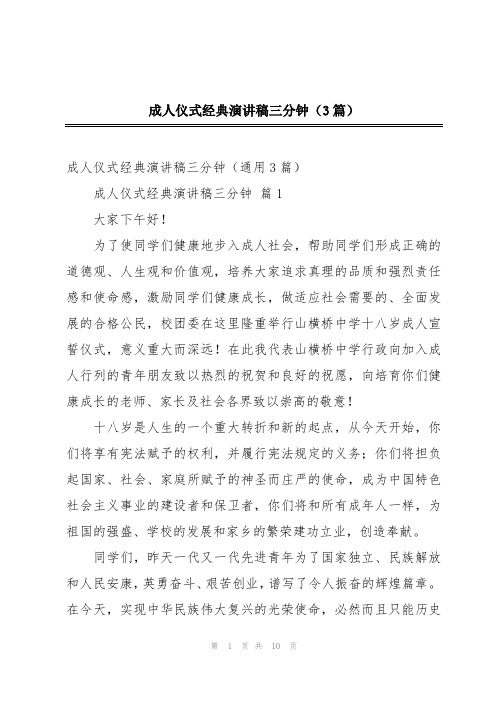 成人仪式经典演讲稿三分钟（3篇）

成人仪式经典演讲稿三分钟（通用3篇）

成人仪式经典演讲稿三分钟 篇1

大家下午好！

为了使同学们健康地步入成人社会，帮助同学们形成正确的道德观、人生观和价值观，培养大家追求真理的品质和强烈责任感和使命感，激励同学们健康成长，做适应社会需要的、全面发展的合格公民，校团委在这里隆重举行山横桥中学十八岁成人宣誓仪式，意义重大而深远！在此我代表山横桥中学行政向加入成人行列的青年朋友致以热烈的祝贺和良好的祝愿，向培育你们健康成长的老师、家长及社会各界致以崇高的敬意！

十八岁是人生的一个重大转折和新的起点，从今天开始，你们将享有宪法赋予的权利，并履行宪法规定的义务；你们将担负起国家、社会、家庭所赋予的神圣而庄严的使命，成为中国特色社会主义事业的建设者和保卫者，你们将和所有成年人一样，为祖国的强盛、学校的发展和家乡的繁荣建功立业，创造奉献。

同学们，昨天一代又一代先进青年为了国家独立、民族解放和人民安康，英勇奋斗、艰苦创业，谱写了令人振奋的辉煌篇章。在今天，实现中华民族伟大复兴的光荣使命，必然而且只能历史

第 1 页 共 10 页